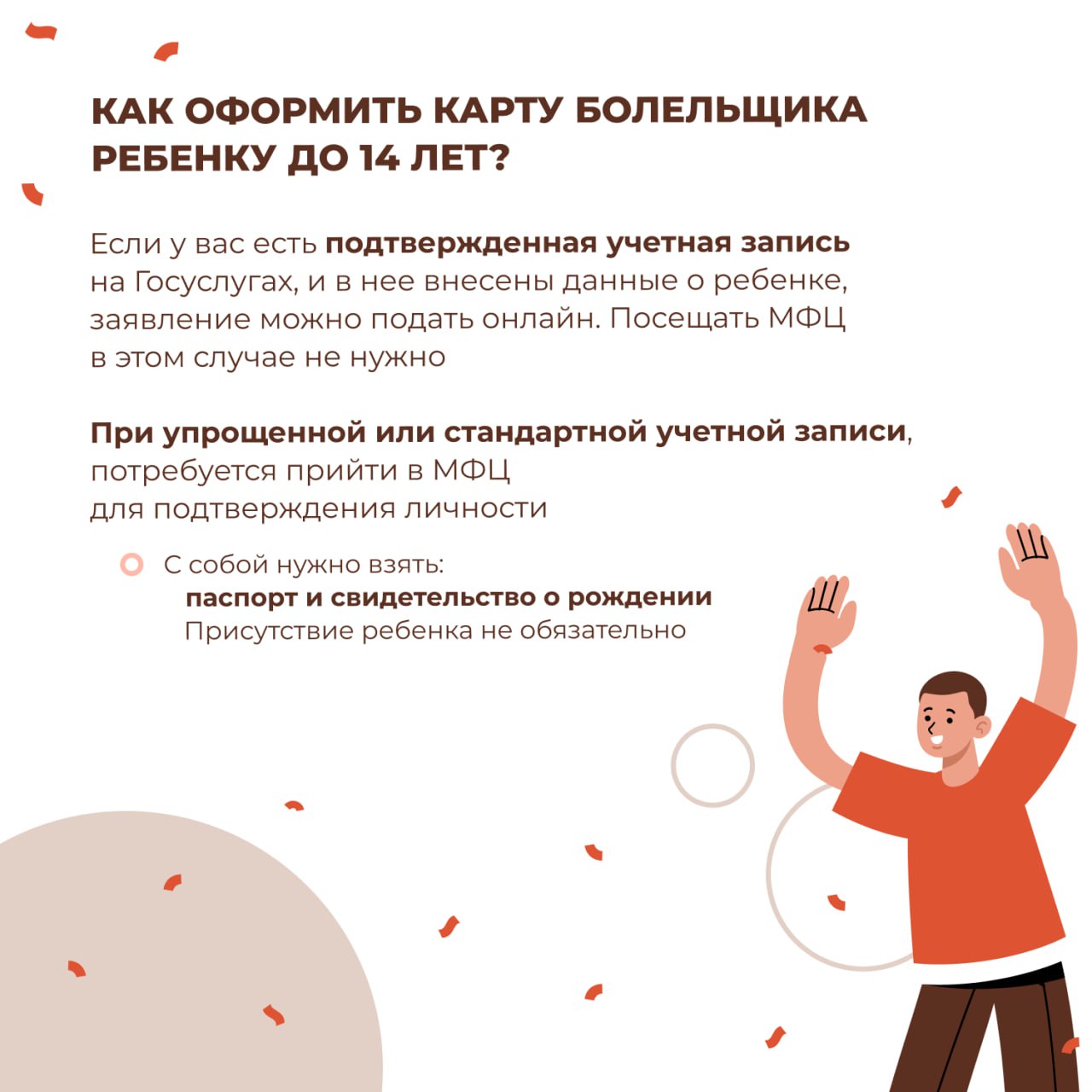 КАК ОФОРМИТЬ КАРТУ БОЛЕЛЬЩИКА РЕБЕНКУ ДО 14 ЛЕТ?

Если у вас есть подтвержденная учетная запись на Госуслугах, и в нее внесены данные о ребенке, заявление можно подать онлайн. Посещать МФЦ в этом случае не нужно

При упрощенной или стандартной учетной записи, потребуется прийти в МФЦ для подтверждения личности

С собой нужно взять: паспорт и свидетельство о рождении
Присутствие ребенка не обязательно